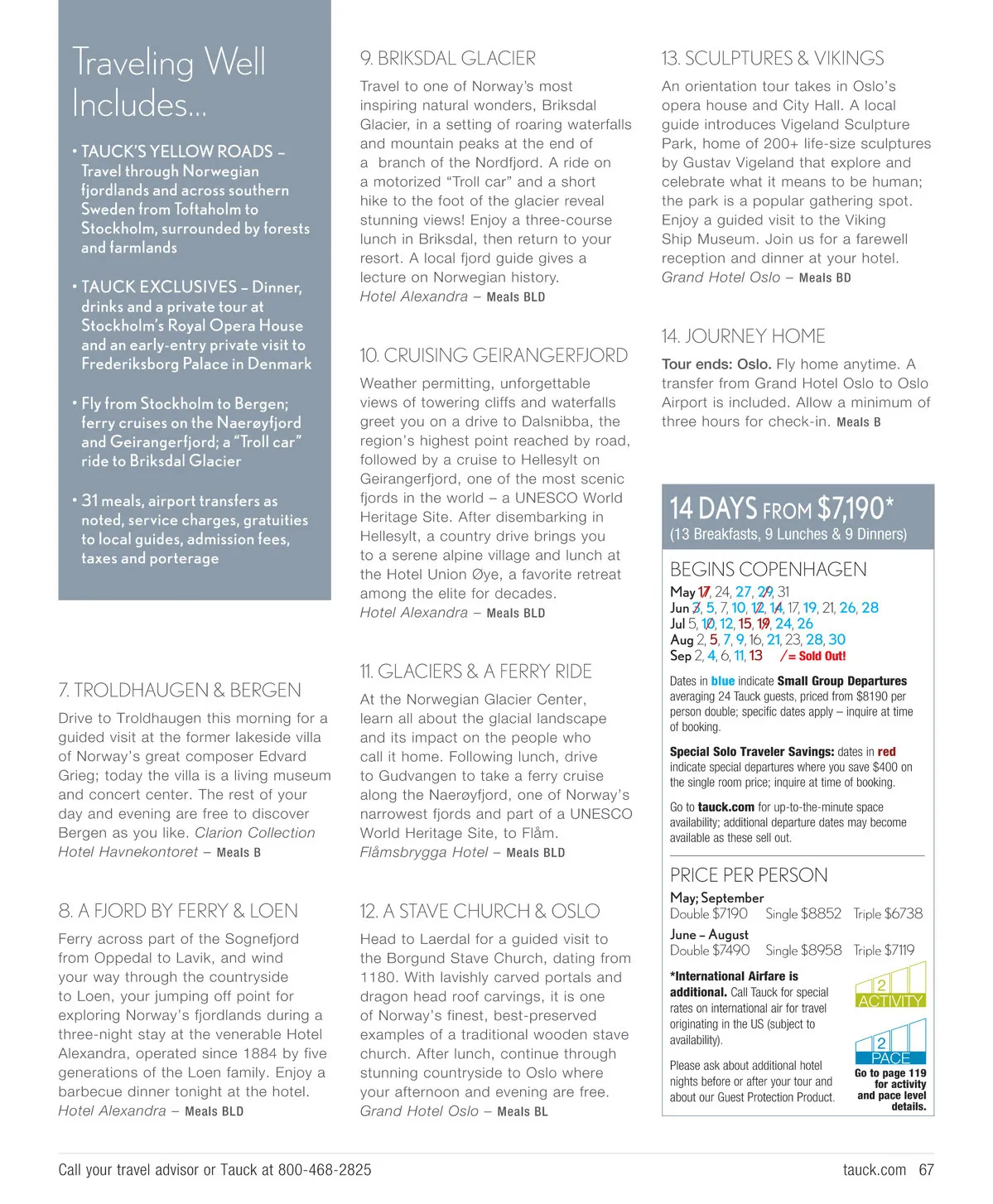 Traveling Well Includes...

• TAUCK'S YELLOW ROADS – Travel through Norwegian fjordlands and across southern Sweden from Toftaholm to Stockholm, surrounded by forests and farmlands

• TAUCK EXCLUSIVES – Dinner, drinks and a private tour at Stockholm's Royal Opera House and an early-entry private visit to Frederiksborg Palace in Denmark

• Fly from Stockholm to Bergen; ferry cruises on the Naerøyfjord and Geirangerfjord; a "Troll car" ride to Briksdal Glacier

• 31 meals, airport transfers as noted, service charges, gratuities to local guides, admission fees, taxes and porterage

7. TROLDHAUGEN & BERGEN
Drive to Troldhaugen this morning for a guided visit at the former lakeside villa of Norway's great composer Edvard Grieg; today the villa is a living museum and concert center. The rest of your day and evening are free to discover Bergen as you like. Clarion Collection Hotel Havnekontoret – Meals B

8. A FJORD BY FERRY & LOEN
Ferry across part of the Sognefjord from Oppedal to Lavik, and wind your way through the countryside to Loen, your jumping off point for exploring Norway's fjordlands during a three-night stay at the venerable Hotel Alexandra, operated since 1884 by five generations of the Loen family. Enjoy a barbecue dinner tonight at the hotel.
Hotel Alexandra – Meals BLD

9. BRIKSDAL GLACIER
Travel to one of Norway's most inspiring natural wonders, Briksdal Glacier, in a setting of roaring waterfalls and mountain peaks at the end of a branch of the Nordfjord. A ride on a motorized "Troll car" and a short hike to the foot of the glacier reveal stunning views! Enjoy a three-course lunch in Briksdal, then return to your resort. A local fjord guide gives a lecture on Norwegian history.
Hotel Alexandra – Meals BLD

10. CRUISING GEIRANGERFJORD
Weather permitting, unforgettable views of towering cliffs and waterfalls greet you on a drive to Dalsnibba, the region's highest point reached by road, followed by a cruise to Hellesylt on Geirangerfjord, one of the most scenic fjords in the world – a UNESCO World Heritage Site. After disembarking in Hellesylt, a country drive brings you to a serene alpine village and lunch at the Hotel Union Øye, a favorite retreat among the elite for decades.
Hotel Alexandra – Meals BLD

11. GLACIERS & A FERRY RIDE
At the Norwegian Glacier Center, learn all about the glacial landscape and its impact on the people who call it home. Following lunch, drive to Gudvangen to take a ferry cruise along the Naerøyfjord, one of Norway's narrowest fjords and part of a UNESCO World Heritage Site, to Flåm.
Flåmsbrygga Hotel – Meals BLD

12. A STAVE CHURCH & OSLO
Head to Laerdal for a guided visit to the Borgund Stave Church, dating from 1180. With lavishly carved portals and dragon head roof carvings, it is one of Norway's finest, best-preserved examples of a traditional wooden stave church. After lunch, continue through stunning countryside to Oslo where your afternoon and evening are free.
Grand Hotel Oslo – Meals BL

13. SCULPTURES & VIKINGS
An orientation tour takes in Oslo's opera house and City Hall. A local guide introduces Vigeland Sculpture Park, home of 200+ life-size sculptures by Gustav Vigeland that explore and celebrate what it means to be human; the park is a popular gathering spot. Enjoy a guided visit to the Viking Ship Museum. Join us for a farewell reception and dinner at your hotel.
Grand Hotel Oslo – Meals BD

14. JOURNEY HOME
Tour ends: Oslo. Fly home anytime. A transfer from Grand Hotel Oslo to Oslo Airport is included. Allow a minimum of three hours for check-in. Meals B

14 DAYS FROM $7,190*
(13 Breakfasts, 9 Lunches & 9 Dinners)

BEGINS COPENHAGEN
May 17, 24, 27, 29, 31
Jun 3, 5, 7, 10, 12, 14, 17, 19, 21, 26, 28
Jul 5, 10, 12, 15, 19, 24, 26
Aug 2, 5, 7, 9, 16, 21, 23, 28, 30
Sep 2, 4, 6, 11, 13 / = Sold Out!

Dates in blue indicate Small Group Departures averaging 24 Tauck guests, priced from $8190 per person double; specific dates apply – inquire at time of booking.

Special Solo Traveler Savings: dates in red indicate special departures where you save $400 on the single room price; inquire at time of booking.

Go to tauck.com for up-to-the-minute space availability; additional departure dates may become available as these sell out.

PRICE PER PERSON
May; September
Double $7190 Single $8852 Triple $6738
June – August
Double $7490 Single $8958 Triple $7119

*International Airfare is additional. Call Tauck for special rates on international air for travel originating in the US (subject to availability).

Please ask about additional hotel nights before or after your tour and about our Guest Protection Product.

2 ACTIVITY
2 PACE
Go to page 119 for activity and pace level details.

Call your travel advisor or Tauck at 800-468-2825
tauck.com 67